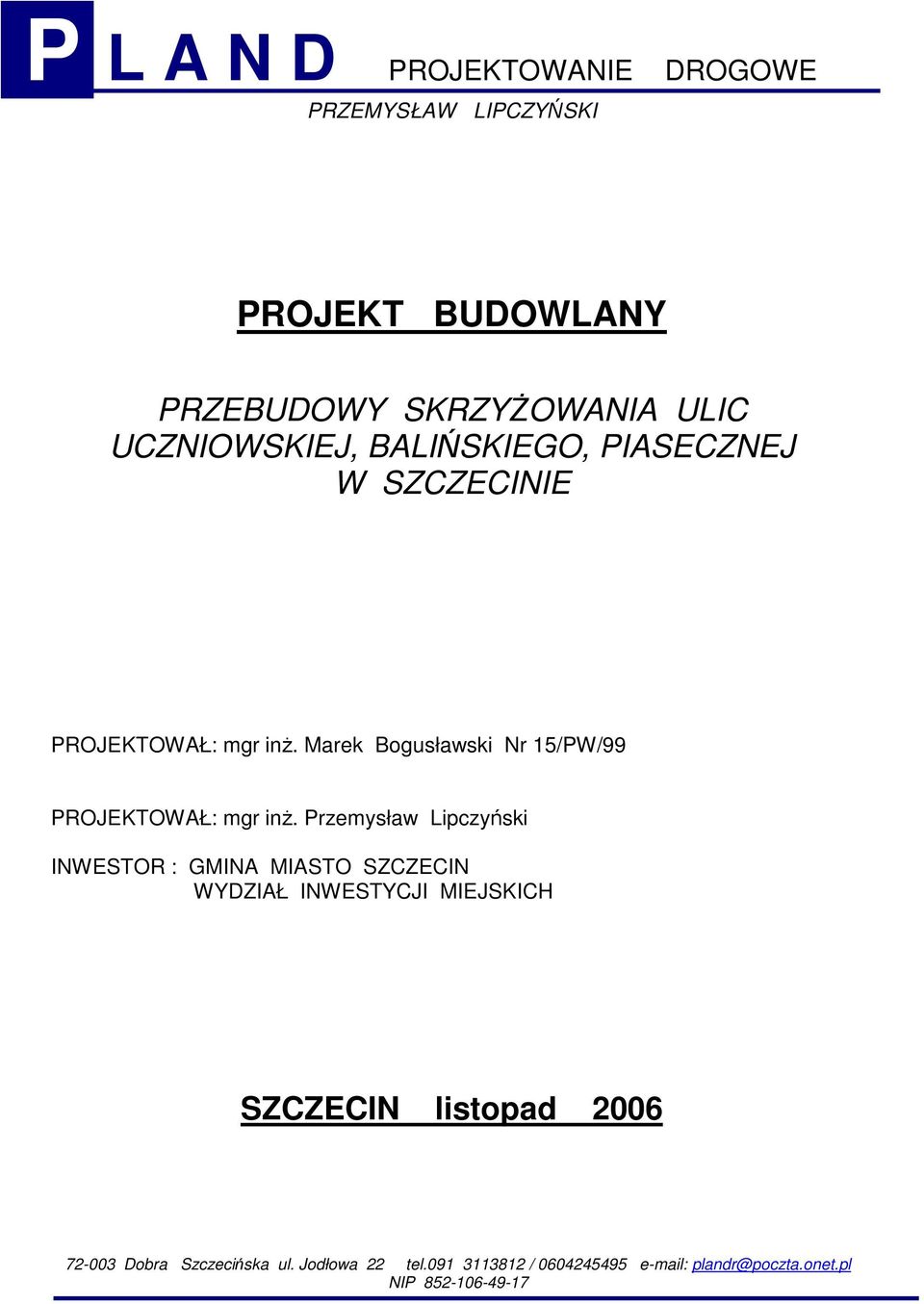 P L A N D PROJEKTOWANIE DROGOWE
PRZEMYSŁAW LIPCZYŃSKI

PROJEKT BUDOWLANY

PRZEBUDOWY SKRZYŻOWANIA ULIC UCZNIOWSKIEJ, BALIŃSKIEGO, PIASECZNEJ W SZCZECINIE

PROJEKTOWAŁ: mgr inż. Marek Bogusławski Nr 15/PW/99

PROJEKTOWAŁ: mgr inż. Przemysław Lipczyński

INWESTOR : GMINA MIASTO SZCZECIN
WYDZIAŁ INWESTYCJI MIEJSKICH

SZCZECIN listopad 2006

72-003 Dobra Szczecińska ul. Jodłowa 22 tel.091 3113812 / 0604245495 e-mail: plandr@poczta.onet.pl
NIP 852-106-49-17